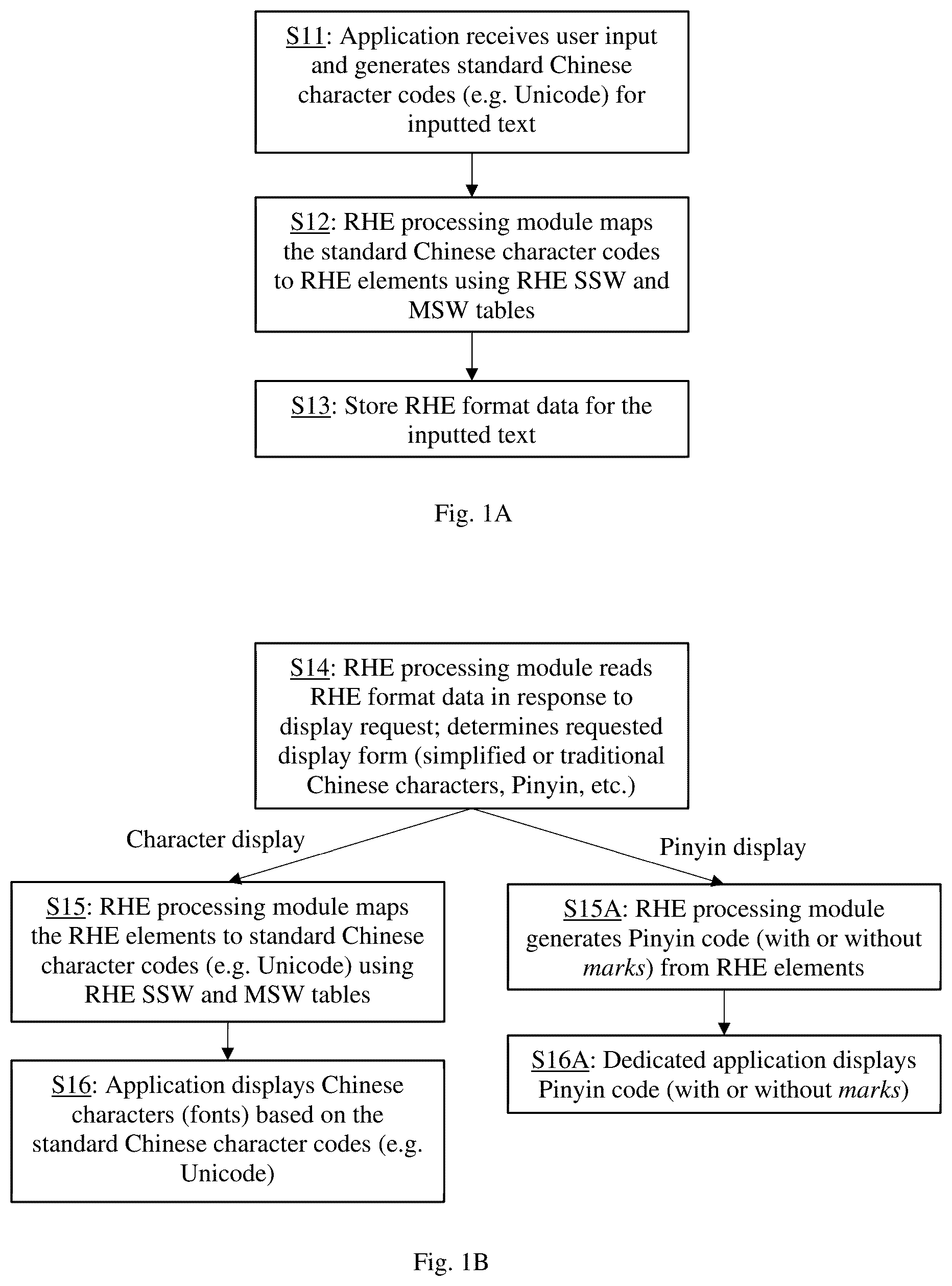 S11: Application receives user input and generates standard Chinese character codes (e.g. Unicode) for inputted text

S12: RHE processing module maps the standard Chinese character codes to RHE elements using RHE SSW and MSW tables

S13: Store RHE format data for the inputted text

Fig. 1A

S14: RHE processing module reads RHE format data in response to display request; determines requested display form (simplified or traditional Chinese characters, Pinyin, etc.)

Character display

Pinyin display

S15: RHE processing module maps the RHE elements to standard Chinese character codes (e.g. Unicode) using RHE SSW and MSW tables

S16: Application displays Chinese characters (fonts) based on the standard Chinese character codes (e.g. Unicode)

S15A: RHE processing module generates Pinyin code (with or without marks) from RHE elements

S16A: Dedicated application displays Pinyin code (with or without marks)

Fig. 1B